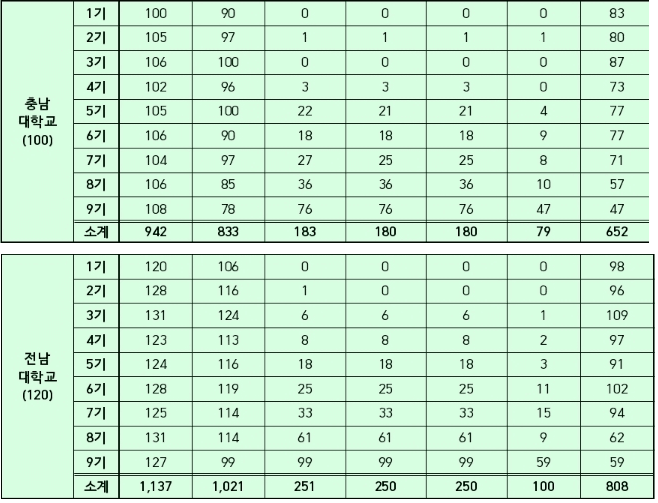 | 충남 대학교 (100) | 1기 | 100 | 90 | 0 | 0 | 0 | 0 | 83 |
|---|---|---|---|---|---|---|---|---|
| | 2기 | 105 | 97 | 1 | 1 | 1 | 1 | 80 |
| | 3기 | 106 | 100 | 0 | 0 | 0 | 0 | 87 |
| | 4기 | 102 | 96 | 3 | 3 | 3 | 0 | 73 |
| | 5기 | 105 | 100 | 22 | 21 | 21 | 4 | 77 |
| | 6기 | 106 | 90 | 18 | 18 | 18 | 9 | 77 |
| | 7기 | 104 | 97 | 27 | 25 | 25 | 8 | 71 |
| | 8기 | 106 | 85 | 36 | 36 | 36 | 10 | 57 |
| | 9기 | 108 | 78 | 76 | 76 | 76 | 47 | 47 |
| | 소계 | 942 | 833 | 183 | 180 | 180 | 79 | 652 |

| 전남 대학교 (120) | 1기 | 120 | 106 | 0 | 0 | 0 | 0 | 98 |
|---|---|---|---|---|---|---|---|---|
| | 2기 | 128 | 116 | 1 | 0 | 0 | 0 | 96 |
| | 3기 | 131 | 124 | 6 | 6 | 6 | 1 | 109 |
| | 4기 | 123 | 113 | 8 | 8 | 8 | 2 | 97 |
| | 5기 | 124 | 116 | 18 | 18 | 18 | 3 | 91 |
| | 6기 | 128 | 119 | 25 | 25 | 25 | 11 | 102 |
| | 7기 | 125 | 114 | 33 | 33 | 33 | 15 | 94 |
| | 8기 | 131 | 114 | 61 | 61 | 61 | 9 | 62 |
| | 9기 | 127 | 99 | 99 | 99 | 99 | 59 | 59 |
| | 소계 | 1,137 | 1,021 | 251 | 250 | 250 | 100 | 808 |